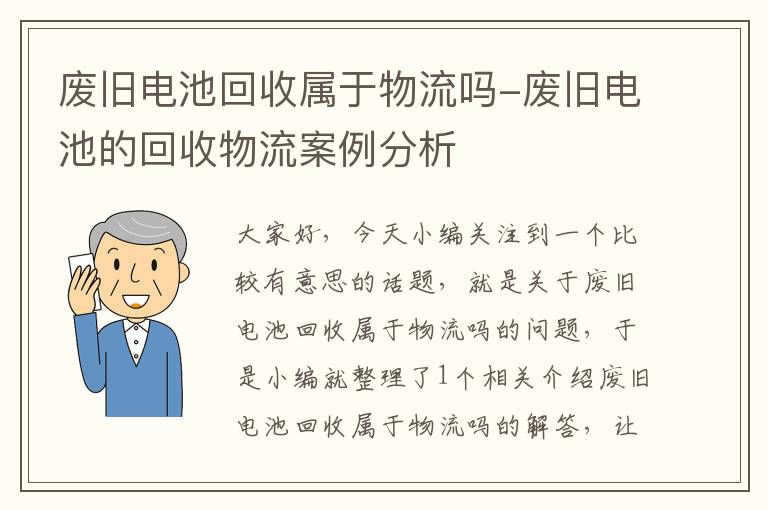 废旧电池回收属于物流吗-废旧电池的回收物流案例分析

大家好，今天小编关注到一个比较有意思的话题，就是关于废旧电池回收属于物流吗的问题，于是小编就整理了1个相关介绍废旧电池回收属于物流吗的解答，让